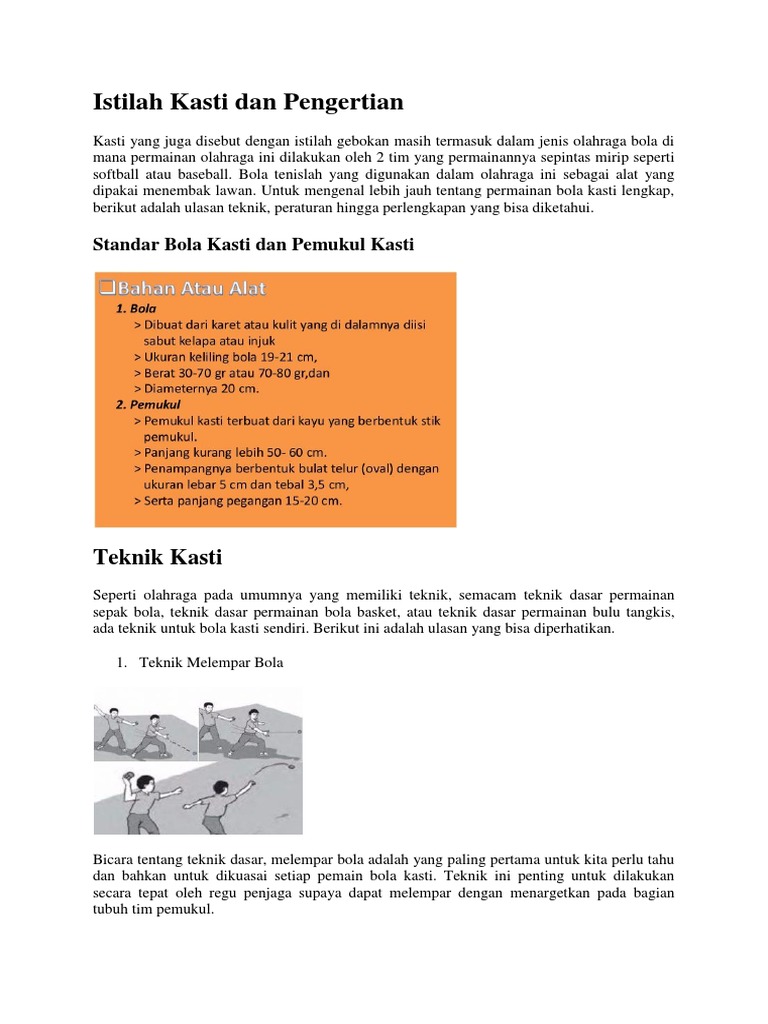 Istilah Kasti dan Pengertian

Kasti yang juga disebut dengan istilah gebokan masih termasuk dalam jenis olahraga bola di mana permainan olahraga ini dilakukan oleh 2 tim yang permainannya sepintas mirip seperti softball atau baseball. Bola tenislah yang digunakan dalam olahraga ini sebagai alat yang dipakai menembak lawan. Untuk mengenal lebih jauh tentang permainan bola kasti lengkap, berikut adalah ulasan teknik, peraturan hingga perlengkapan yang bisa diketahui.

Standar Bola Kasti dan Pemukul Kasti

❑Bahan Atau Alat

1. Bola
> Dibuat dari karet atau kulit yang di dalamnya diisi sabut kelapa atau injuk
> Ukuran keliling bola 19-21 cm,
> Berat 30-70 gr atau 70-80 gr,dan
> Diameternya 20 cm.

2. Pemukul
> Pemukul kasti terbuat dari kayu yang berbentuk stik pemukul.
> Panjang kurang lebih 50- 60 cm.
> Penampangnya berbentuk bulat telur (oval) dengan ukuran lebar 5 cm dan tebal 3,5 cm,
> Serta panjang pegangan 15-20 cm.

Teknik Kasti

Seperti olahraga pada umumnya yang memiliki teknik, semacam teknik dasar permainan sepak bola, teknik dasar permainan bola basket, atau teknik dasar permainan bulu tangkis, ada teknik untuk bola kasti sendiri. Berikut ini adalah ulasan yang bisa diperhatikan.

1. Teknik Melempar Bola

Bicara tentang teknik dasar, melempar bola adalah yang paling pertama untuk kita perlu tahu dan bahkan untuk dikuasai setiap pemain bola kasti. Teknik ini penting untuk dilakukan secara tepat oleh regu penjaga supaya dapat melempar dengan menargetkan pada bagian tubuh tim pemukul.